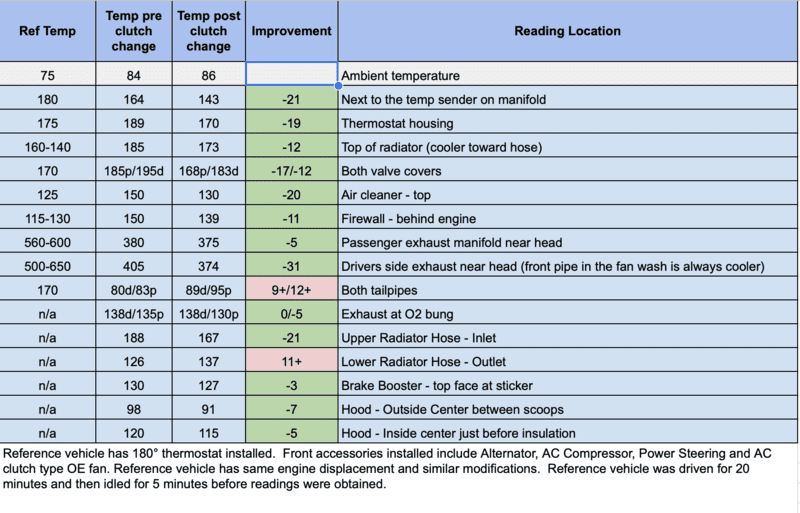 | Ref Temp | Temp pre clutch change | Temp post clutch change | Improvement | Reading Location |
|---|---|---|---|---|
| 75 | 84 | 86 | | Ambient temperature |
| 180 | 164 | 143 | -21 | Next to the temp sender on manifold |
| 175 | 189 | 170 | -19 | Thermostat housing |
| 160-140 | 185 | 173 | -12 | Top of radiator (cooler toward hose) |
| 170 | 185p/195d | 168p/183d | -17/-12 | Both valve covers |
| 125 | 150 | 130 | -20 | Air cleaner - top |
| 115-130 | 150 | 139 | -11 | Firewall - behind engine |
| 560-600 | 380 | 375 | -5 | Passenger exhaust manifold near head |
| 500-650 | 405 | 374 | -31 | Drivers side exhaust near head (front pipe in the fan wash is always cooler) |
| 170 | 80d/83p | 89d/95p | 9+/12+ | Both tailpipes |
| n/a | 138d/135p | 138d/130p | 0/-5 | Exhaust at O2 bung |
| n/a | 188 | 167 | -21 | Upper Radiator Hose - Inlet |
| n/a | 126 | 137 | 11+ | Lower Radiator Hose - Outlet |
| n/a | 130 | 127 | -3 | Brake Booster - top face at sticker |
| n/a | 98 | 91 | -7 | Hood - Outside Center between scoops |
| n/a | 120 | 115 | -5 | Hood - Inside center just before insulation |

Reference vehicle has 180° thermostat installed. Front accessories installed include Alternator, AC Compressor, Power Steering and AC clutch type OE fan. Reference vehicle has same engine displacement and similar modifications. Reference vehicle was driven for 20 minutes and then idled for 5 minutes before readings were obtained.